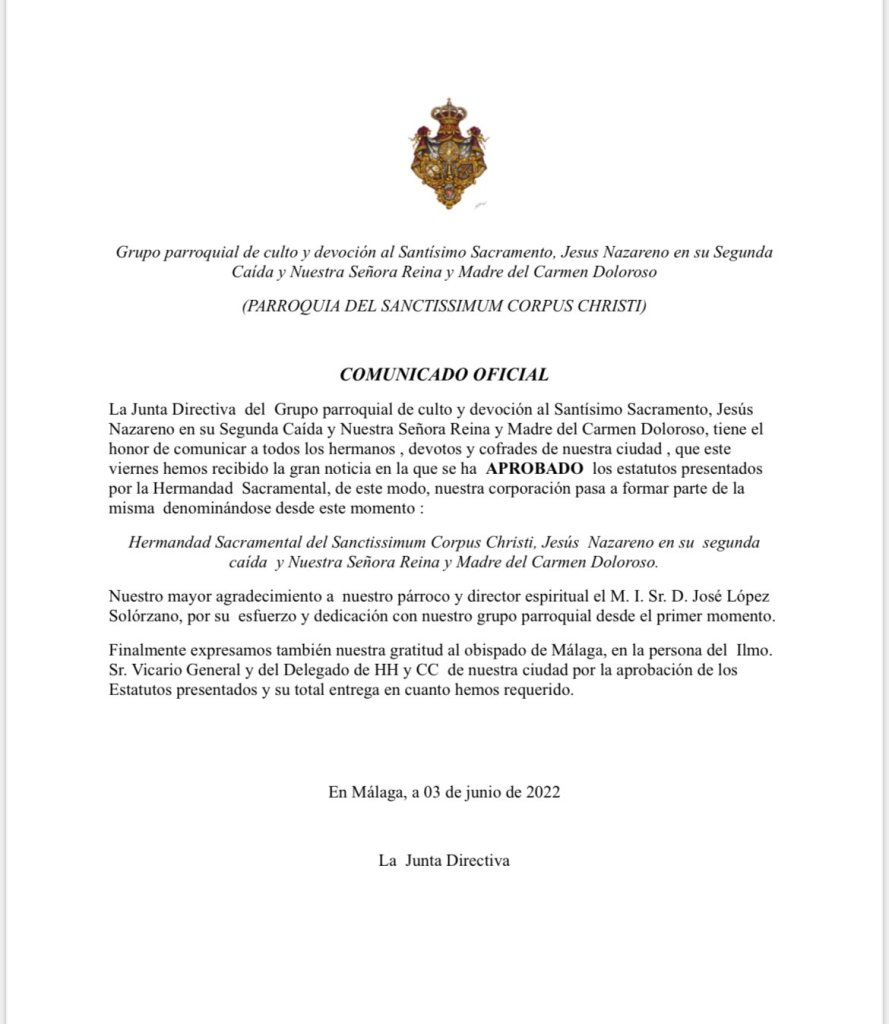 Grupo parroquial de culto y devoción al Santísimo Sacramento, Jesus Nazareno en su Segunda Caída y Nuestra Señora Reina y Madre del Carmen Doloroso

(PARROQUIA DEL SANCTISSIMUM CORPUS CHRISTI)

COMUNICADO OFICIAL

La Junta Directiva del Grupo parroquial de culto y devoción al Santísimo Sacramento, Jesús Nazareno en su Segunda Caída y Nuestra Señora Reina y Madre del Carmen Doloroso, tiene el honor de comunicar a todos los hermanos , devotos y cofrades de nuestra ciudad , que este viernes hemos recibido la gran noticia en la que se ha APROBADO los estatutos presentados por la Hermandad Sacramental, de este modo, nuestra corporación pasa a formar parte de la misma denominándose desde este momento :

Hermandad Sacramental del Sanctissimum Corpus Christi, Jesús Nazareno en su segunda caída y Nuestra Señora Reina y Madre del Carmen Doloroso.

Nuestro mayor agradecimiento a nuestro párroco y director espiritual el M. I. Sr. D. José López Solórzano, por su esfuerzo y dedicación con nuestro grupo parroquial desde el primer momento.

Finalmente expresamos también nuestra gratitud al obispado de Málaga, en la persona del Ilmo. Sr. Vicario General y del Delegado de HH y CC de nuestra ciudad por la aprobación de los Estatutos presentados y su total entrega en cuanto hemos requerido.

En Málaga, a 03 de junio de 2022

La Junta Directiva